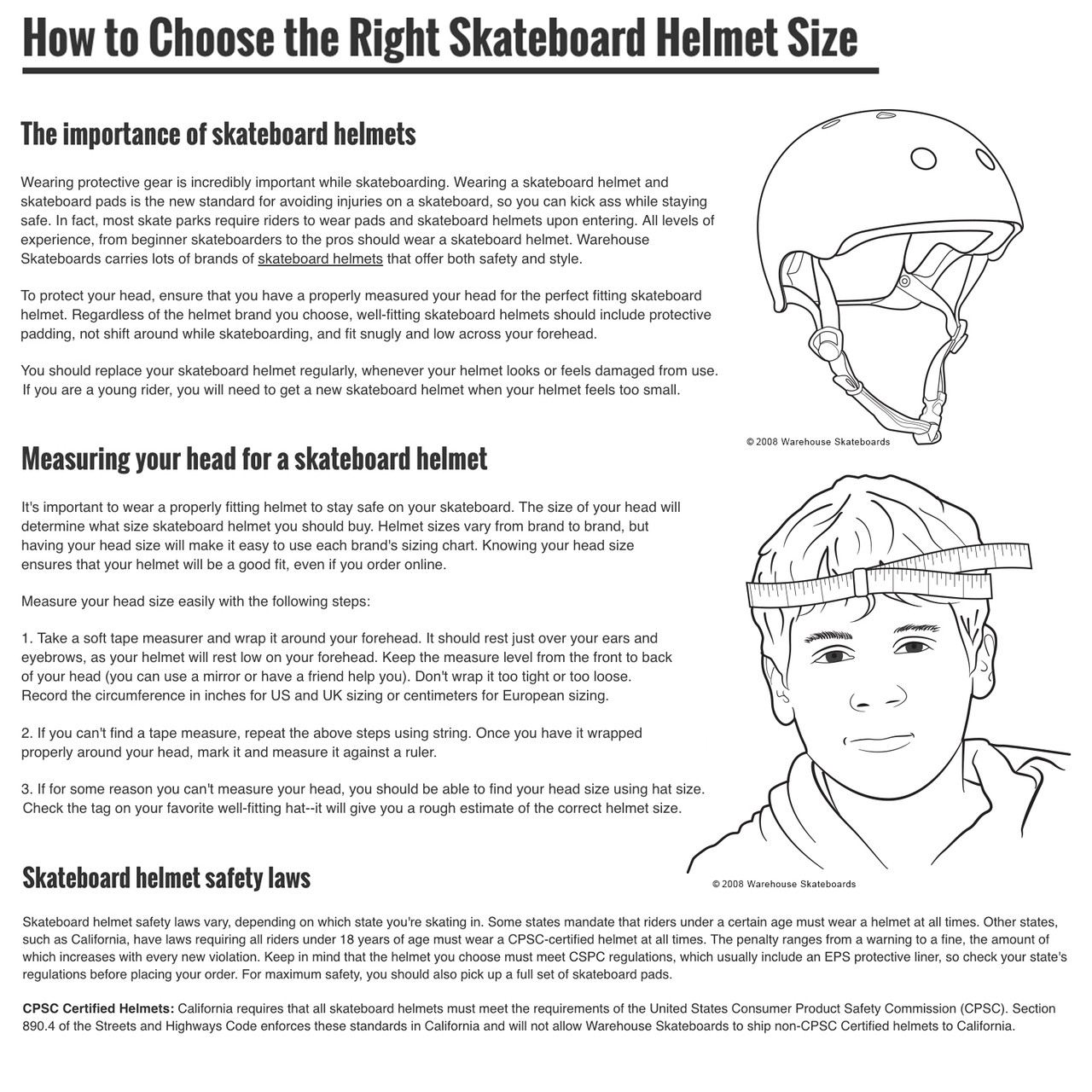 How to Choose the Right Skateboard Helmet Size

The importance of skateboard helmets

Wearing protective gear is incredibly important while skateboarding. Wearing a skateboard helmet and skateboard pads is the new standard for avoiding injuries on a skateboard, so you can kick ass while staying safe. In fact, most skate parks require riders to wear pads and skateboard helmets upon entering. All levels of experience, from beginner skateboarders to the pros should wear a skateboard helmet. Warehouse Skateboards carries lots of brands of skateboard helmets that offer both safety and style.

To protect your head, ensure that you have a properly measured your head for the perfect fitting skateboard helmet. Regardless of the helmet brand you choose, well-fitting skateboard helmets should include protective padding, not shift around while skateboarding, and fit snugly and low across your forehead.

You should replace your skateboard helmet regularly, whenever your helmet looks or feels damaged from use. If you are a young rider, you will need to get a new skateboard helmet when your helmet feels too small.

© 2008 Warehouse Skateboards

Measuring your head for a skateboard helmet

It's important to wear a properly fitting helmet to stay safe on your skateboard. The size of your head will determine what size skateboard helmet you should buy. Helmet sizes vary from brand to brand, but having your head size will make it easy to use each brand's sizing chart. Knowing your head size ensures that your helmet will be a good fit, even if you order online.

Measure your head size easily with the following steps:

1. Take a soft tape measurer and wrap it around your forehead. It should rest just over your ears and eyebrows, as your helmet will rest low on your forehead. Keep the measure level from the front to back of your head (you can use a mirror or have a friend help you). Don't wrap it too tight or too loose. Record the circumference in inches for US and UK sizing or centimeters for European sizing.

2. If you can't find a tape measure, repeat the above steps using string. Once you have it wrapped properly around your head, mark it and measure it against a ruler.

3. If for some reason you can't measure your head, you should be able to find your head size using hat size. Check the tag on your favorite well-fitting hat--it will give you a rough estimate of the correct helmet size.

© 2008 Warehouse Skateboards

Skateboard helmet safety laws

Skateboard helmet safety laws vary, depending on which state you're skating in. Some states mandate that riders under a certain age must wear a helmet at all times. Other states, such as California, have laws requiring all riders under 18 years of age must wear a CPSC-certified helmet at all times. The penalty ranges from a warning to a fine, the amount of which increases with every new violation. Keep in mind that the helmet you choose must meet CSPC regulations, which usually include an EPS protective liner, so check your state's regulations before placing your order. For maximum safety, you should also pick up a full set of skateboard pads.

CPSC Certified Helmets: California requires that all skateboard helmets must meet the requirements of the United States Consumer Product Safety Commission (CPSC). Section 890.4 of the Streets and Highways Code enforces these standards in California and will not allow Warehouse Skateboards to ship non-CPSC Certified helmets to California.